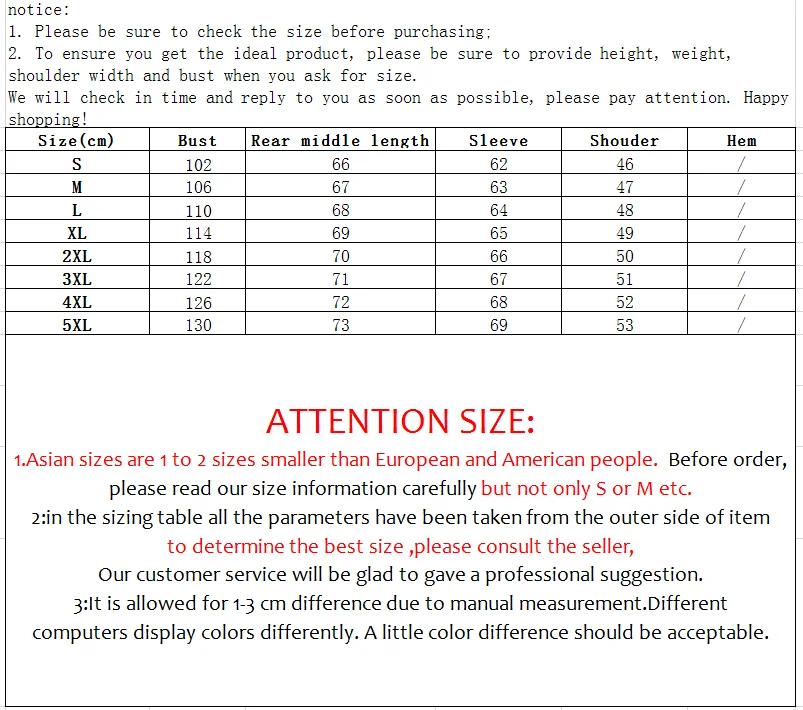 notice:
1. Please be sure to check the size before purchasing;
2. To ensure you get the ideal product, please be sure to provide height, weight, shoulder width and bust when you ask for size.
We will check in time and reply to you as soon as possible, please pay attention. Happy shopping!

| Size(cm) | Bust | Rear middle length | Sleeve | Shouder | Hem |
|---|---|---|---|---|---|
| S | 102 | 66 | 62 | 46 | / |
| M | 106 | 67 | 63 | 47 | / |
| L | 110 | 68 | 64 | 48 | / |
| XL | 114 | 69 | 65 | 49 | / |
| 2XL | 118 | 70 | 66 | 50 | / |
| 3XL | 122 | 71 | 67 | 51 | / |
| 4XL | 126 | 72 | 68 | 52 | / |
| 5XL | 130 | 73 | 69 | 53 | / |

ATTENTION SIZE:
1.Asian sizes are 1 to 2 sizes smaller than European and American people. Before order, please read our size information carefully but not only S or M etc.
2:in the sizing table all the parameters have been taken from the outer side of item to determine the best size ,please consult the seller,
Our customer service will be glad to gave a professional suggestion.
3:It is allowed for 1-3 cm difference due to manual measurement.Different computers display colors differently. A little color difference should be acceptable.